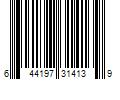 6 44197 31413 9